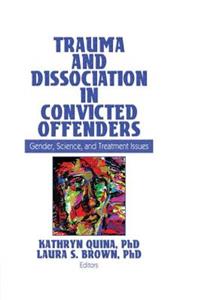 TRAUMA AND DISSOCIATION IN CONVICTED OFFENDERS

Gender, Science, and Treatment Issues

KATHRYN QUINA, PhD
LAURA S. BROWN, PhD
Editors